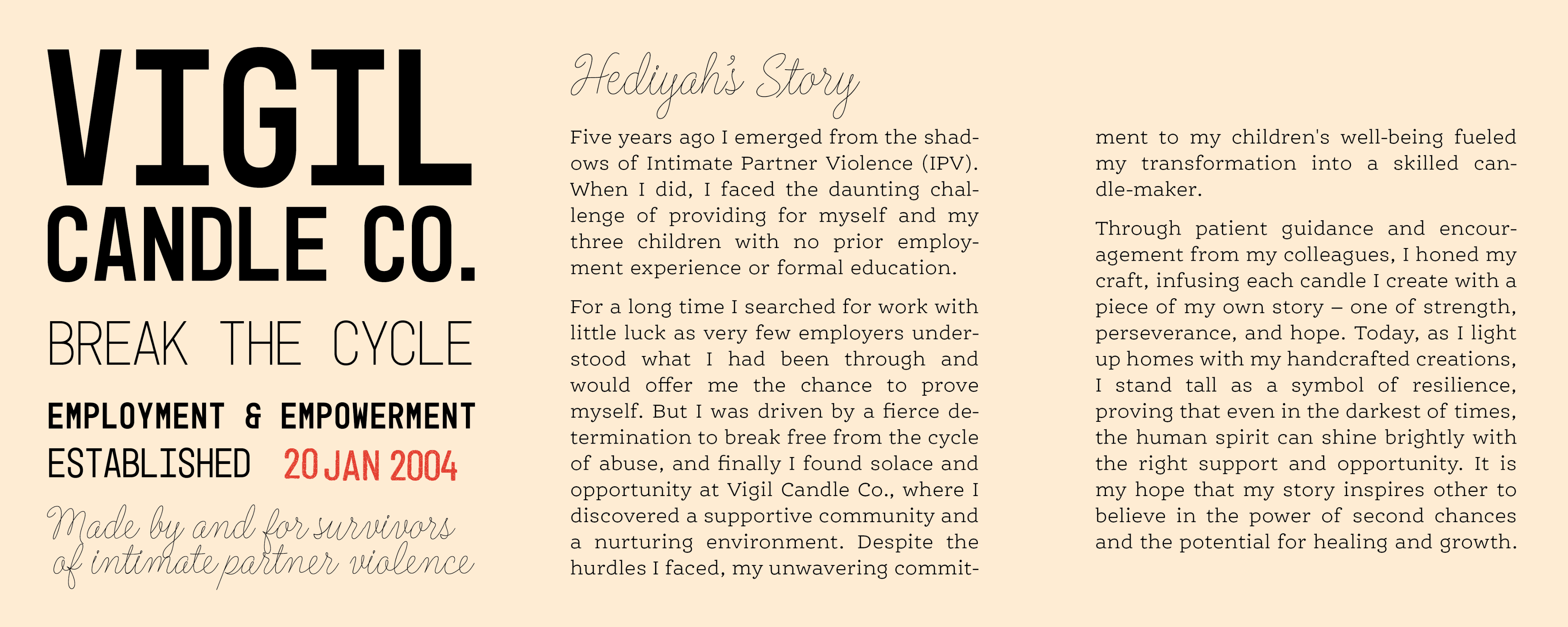 VIGIL CANDLE CO.

BREAK THE CYCLE

EMPLOYMENT & EMPOWERMENT

ESTABLISHED 20 JAN 2004

Made by and for survivors of intimate partner violence

Hediyah's Story

Five years ago I emerged from the shadows of Intimate Partner Violence (IPV). When I did, I faced the daunting challenge of providing for myself and my three children with no prior employment experience or formal education.

For a long time I searched for work with little luck as very few employers understood what I had been through and would offer me the chance to prove myself. But I was driven by a fierce determination to break free from the cycle of abuse, and finally I found solace and opportunity at Vigil Candle Co., where I discovered a supportive community and a nurturing environment. Despite the hurdles I faced, my unwavering commitment to my children's well-being fueled my transformation into a skilled candle-maker.

Through patient guidance and encouragement from my colleagues, I honed my craft, infusing each candle I create with a piece of my own story – one of strength, perseverance, and hope. Today, as I light up homes with my handcrafted creations, I stand tall as a symbol of resilience, proving that even in the darkest of times, the human spirit can shine brightly with the right support and opportunity. It is my hope that my story inspires other to believe in the power of second chances and the potential for healing and growth.